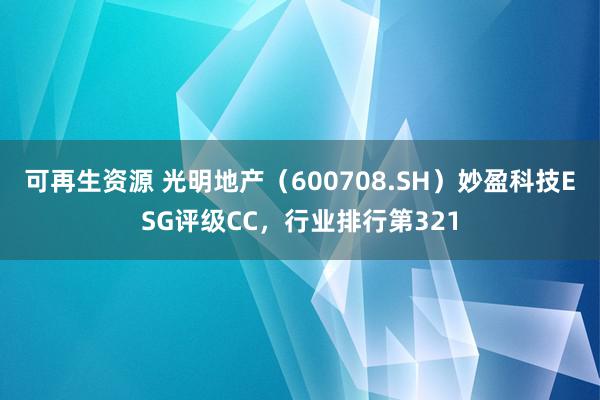 可再生资源 光明地产（600708.SH）妙盈科技ESG评级CC，行业排行第321